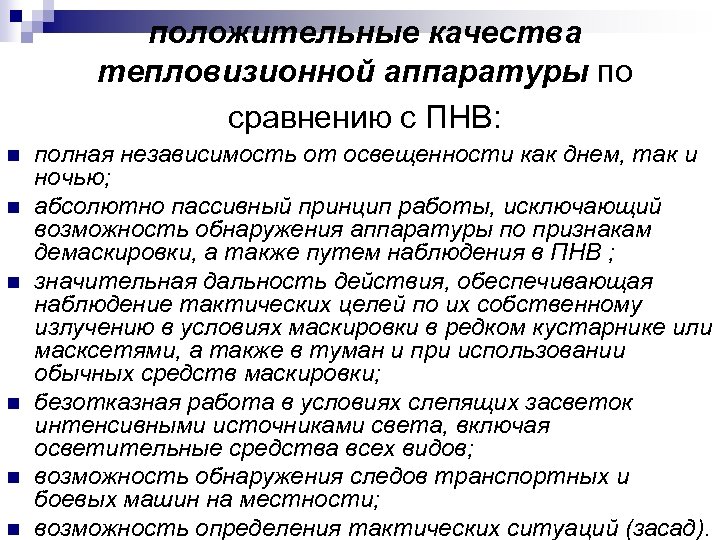 положительные качества тепловизионной аппаратуры по сравнению с ПНВ:

полная независимость от освещенности как днем, так и ночью;

абсолютно пассивный принцип работы, исключающий возможность обнаружения аппаратуры по признакам демаскировки, а также путем наблюдения в ПНВ ;

значительная дальность действия, обеспечивающая наблюдение тактических целей по их собственному излучению в условиях маскировки в редком кустарнике или масксетями, а также в туман и при использовании обычных средств маскировки;

безотказная работа в условиях слепящих засветок интенсивными источниками света, включая осветительные средства всех видов;

возможность обнаружения следов транспортных и боевых машин на местности;

возможность определения тактических ситуаций (засад).